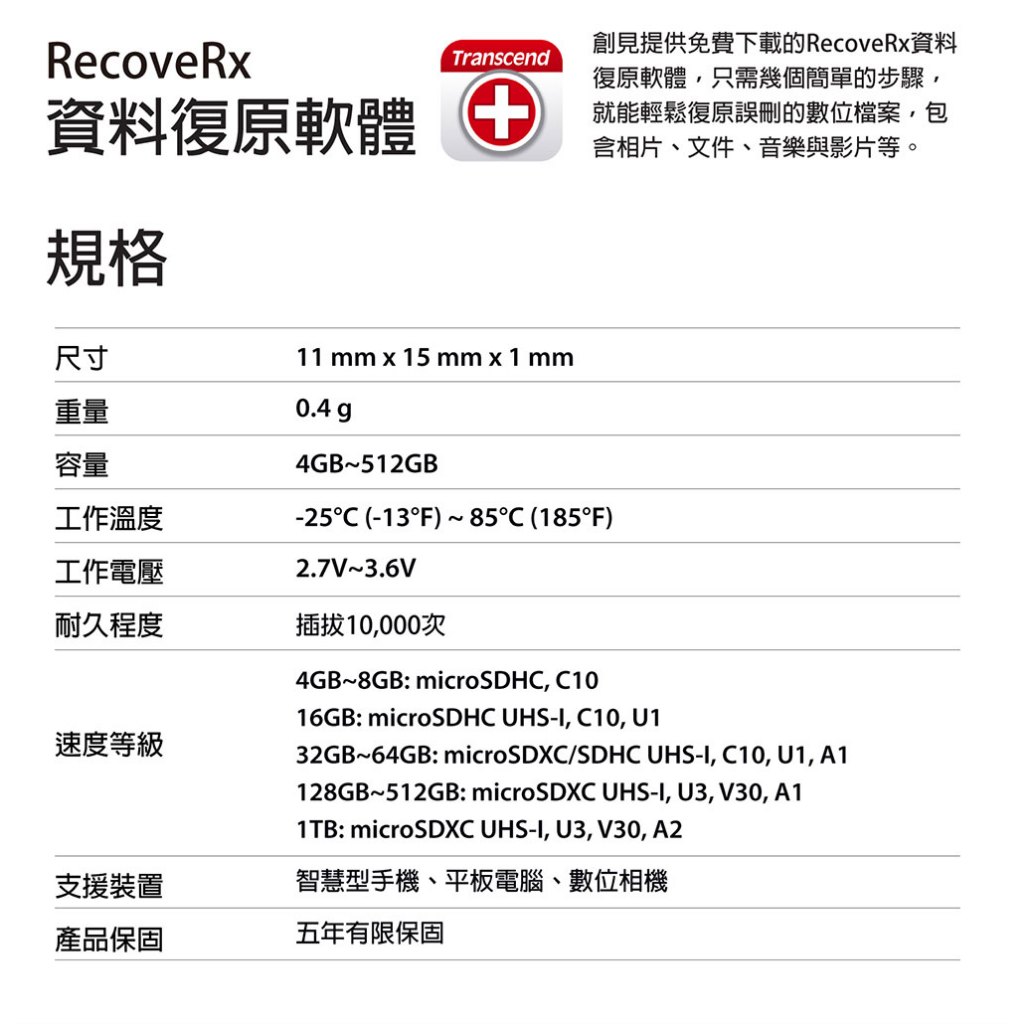 RecoveRx
資料復原軟體

Transcend

創見提供免費下載的RecoveRx資料復原軟體，只需幾個簡單的步驟，就能輕鬆復原誤刪的數位檔案，包含相片、文件、音樂與影片等。

規格

| 尺寸 | 11 mm x 15 mm x 1 mm |
|---|---|
| 重量 | 0.4 g |
| 容量 | 4GB~512GB |
| 工作溫度 | -25°C (-13°F) ~ 85°C (185°F) |
| 工作電壓 | 2.7V~3.6V |
| 耐久程度 | 插拔10,000次 |
| 速度等級 | 4GB~8GB: microSDHC, C10<br>16GB: microSDHC UHS-I, C10, U1<br>32GB~64GB: microSDXC/SDHC UHS-I, C10, U1, A1<br>128GB~512GB: microSDXC UHS-I, U3, V30, A1<br>1TB: microSDXC UHS-I, U3, V30, A2 |
| 支援裝置 | 智慧型手機、平板電腦、數位相機 |
| 產品保固 | 五年有限保固 |